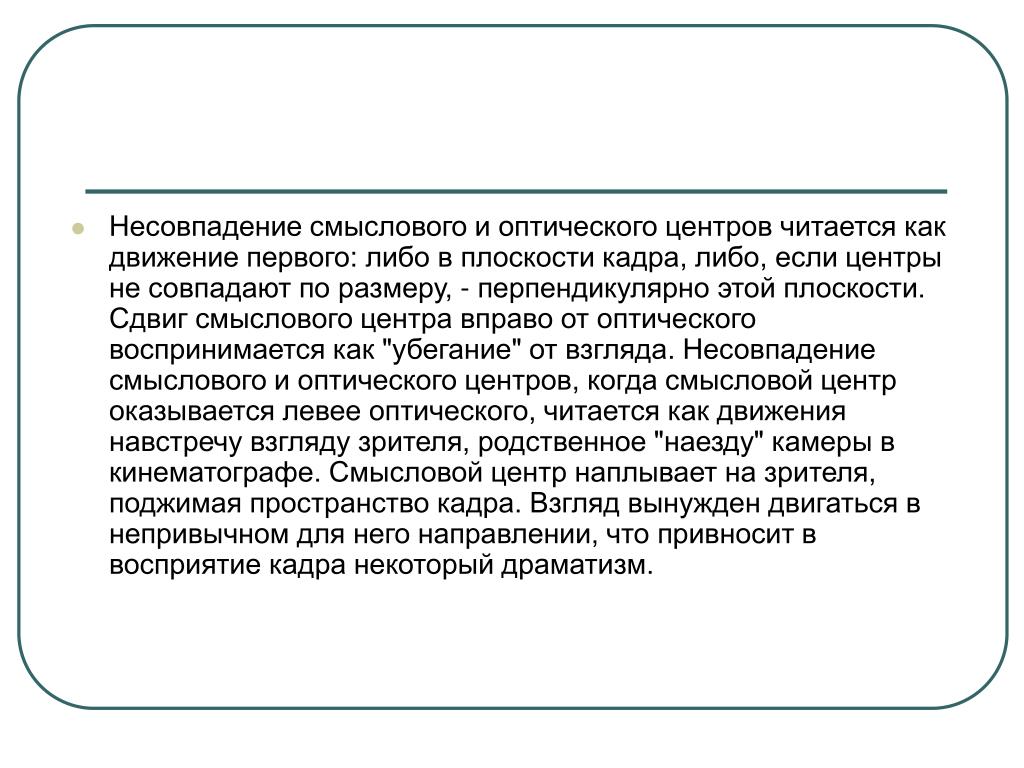 Несовпадение смыслового и оптического центров читается как движение первого: либо в плоскости кадра, либо, если центры не совпадают по размеру, - перпендикулярно этой плоскости. Сдвиг смыслового центра вправо от оптического воспринимается как "убегание" от взгляда. Несовпадение смыслового и оптического центров, когда смысловой центр оказывается левее оптического, читается как движения навстречу взгляду зрителя, родственное "наезду" камеры в кинематографе. Смысловой центр наплывает на зрителя, поджимая пространство кадра. Взгляд вынужден двигаться в непривычном для него направлении, что привносит в восприятие кадра некоторый драматизм.